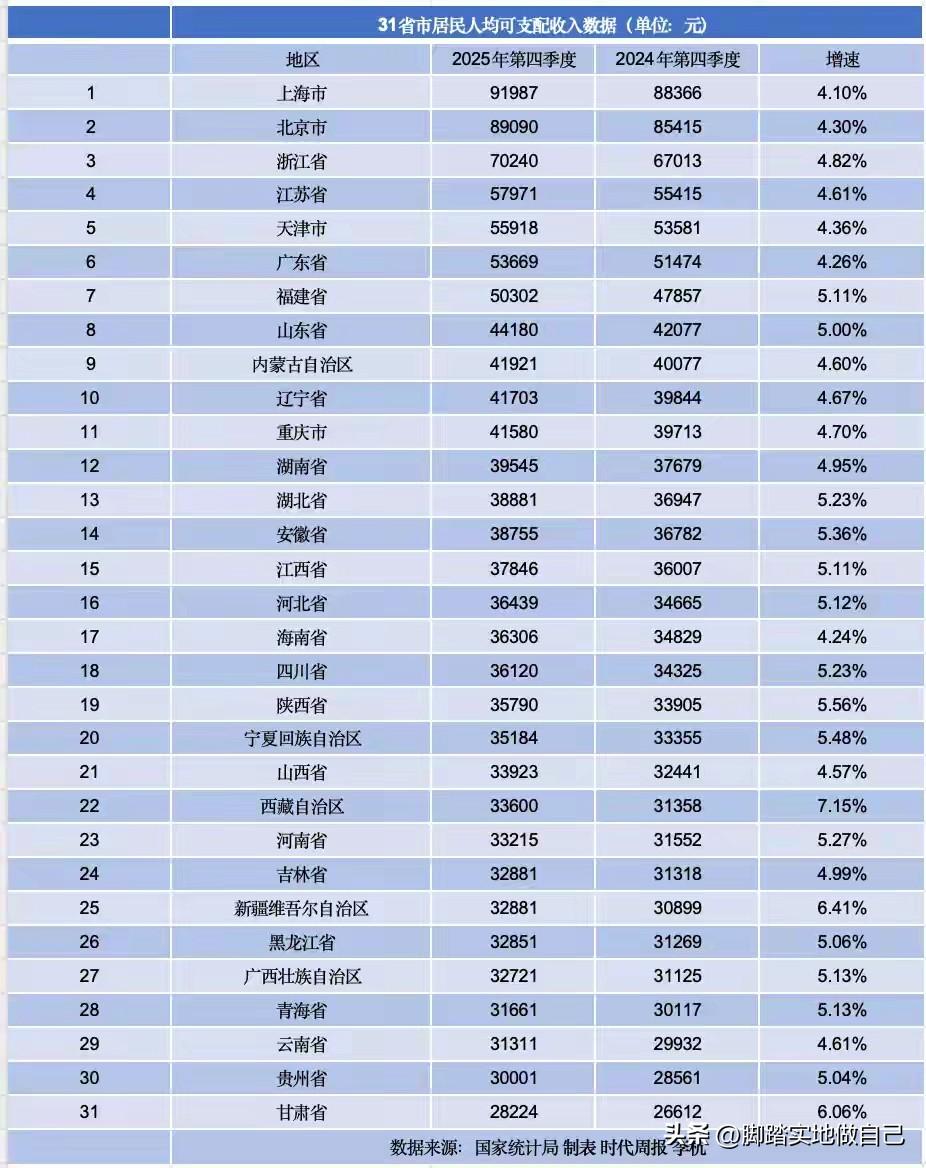 31省市居民人均可支配收入数据（单位：元）

|  | 地区 | 2025年第四季度 | 2024年第四季度 | 增速 |
|---|---|---|---|---|
| 1 | 上海市 | 91987 | 88366 | 4.10% |
| 2 | 北京市 | 89090 | 85415 | 4.30% |
| 3 | 浙江省 | 70240 | 67013 | 4.82% |
| 4 | 江苏省 | 57971 | 55415 | 4.61% |
| 5 | 天津市 | 55918 | 53581 | 4.36% |
| 6 | 广东省 | 53669 | 51474 | 4.26% |
| 7 | 福建省 | 50302 | 47857 | 5.11% |
| 8 | 山东省 | 44180 | 42077 | 5.00% |
| 9 | 内蒙古自治区 | 41921 | 40077 | 4.60% |
| 10 | 辽宁省 | 41703 | 39844 | 4.67% |
| 11 | 重庆市 | 41580 | 39713 | 4.70% |
| 12 | 湖南省 | 39545 | 37679 | 4.95% |
| 13 | 湖北省 | 38881 | 36947 | 5.23% |
| 14 | 安徽省 | 38755 | 36782 | 5.36% |
| 15 | 江西省 | 37846 | 36007 | 5.11% |
| 16 | 河北省 | 36439 | 34665 | 5.12% |
| 17 | 海南省 | 36306 | 34829 | 4.24% |
| 18 | 四川省 | 36120 | 34325 | 5.23% |
| 19 | 陕西省 | 35790 | 33905 | 5.56% |
| 20 | 宁夏回族自治区 | 35184 | 33355 | 5.48% |
| 21 | 山西省 | 33923 | 32441 | 4.57% |
| 22 | 西藏自治区 | 33600 | 31358 | 7.15% |
| 23 | 河南省 | 33215 | 31552 | 5.27% |
| 24 | 吉林省 | 32881 | 31318 | 4.99% |
| 25 | 新疆维吾尔自治区 | 32881 | 30899 | 6.41% |
| 26 | 黑龙江省 | 32851 | 31269 | 5.06% |
| 27 | 广西壮族自治区 | 32721 | 31125 | 5.13% |
| 28 | 青海省 | 31661 | 30117 | 5.13% |
| 29 | 云南省 | 31311 | 29932 | 4.61% |
| 30 | 贵州省 | 30001 | 28561 | 5.04% |
| 31 | 甘肃省 | 28224 | 26612 | 6.06% |

数据来源：国家统计局 制表 时代周报 李杭

头条 @脚踏实地做自己